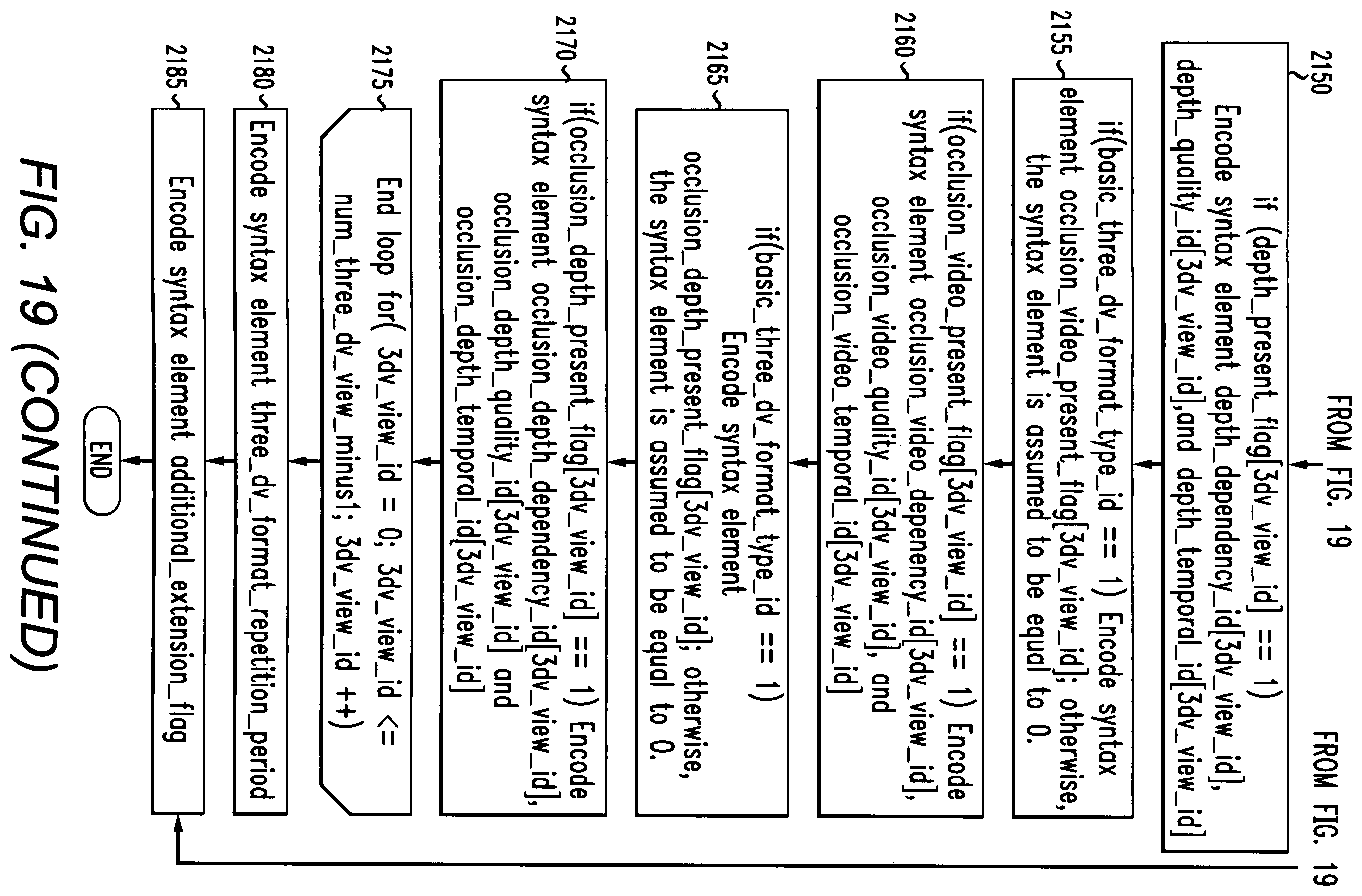 FROM FIG. 19

FROM FIG. 19

2150

if (depth_present_flag[3dv_view_id] == 1) Encode syntax element depth_dependency_id[3dv_view_id], depth_quality_id[3dv_view_id],and depth_temporal_id[3dv_view_id]

2155

if(basic_three_dv_format_type_id == 1) Encode syntax element occlusion_video_present_flag[3dv_view_id]; otherwise, the syntax element is assumed to be equal to 0.

2160

if(occlusion_video_present_flag[3dv_view_id] == 1) Encode syntax element occlusion_video_depenency_id[3dv_view_id], occlusion_video_quality_id[3dv_view_id], and occlusion_video_temporal_id[3dv_view_id]

2165

if(basic_three_dv_format_type_id == 1) Encode syntax element occlusion_depth_present_flag[3dv_view_id]; otherwise, the syntax element is assumed to be equal to 0.

2170

if(occlusion_depth_present_flag[3dv_view_id] == 1) Encode syntax element occlusion_depth_dependency_id[3dv_view_id], occlusion_depth_quality_id[3dv_view_id] and occlusion_depth_temporal_id[3dv_view_id]

2175

End loop for( 3dv_view_id = 0; 3dv_view_id <= num_three_dv_view_minus1; 3dv_view_id ++)

2180

Encode syntax element three_dv_format_repetition_period

2185

Encode syntax element additional_extension_flag

END

FIG. 19 (CONTINUED)